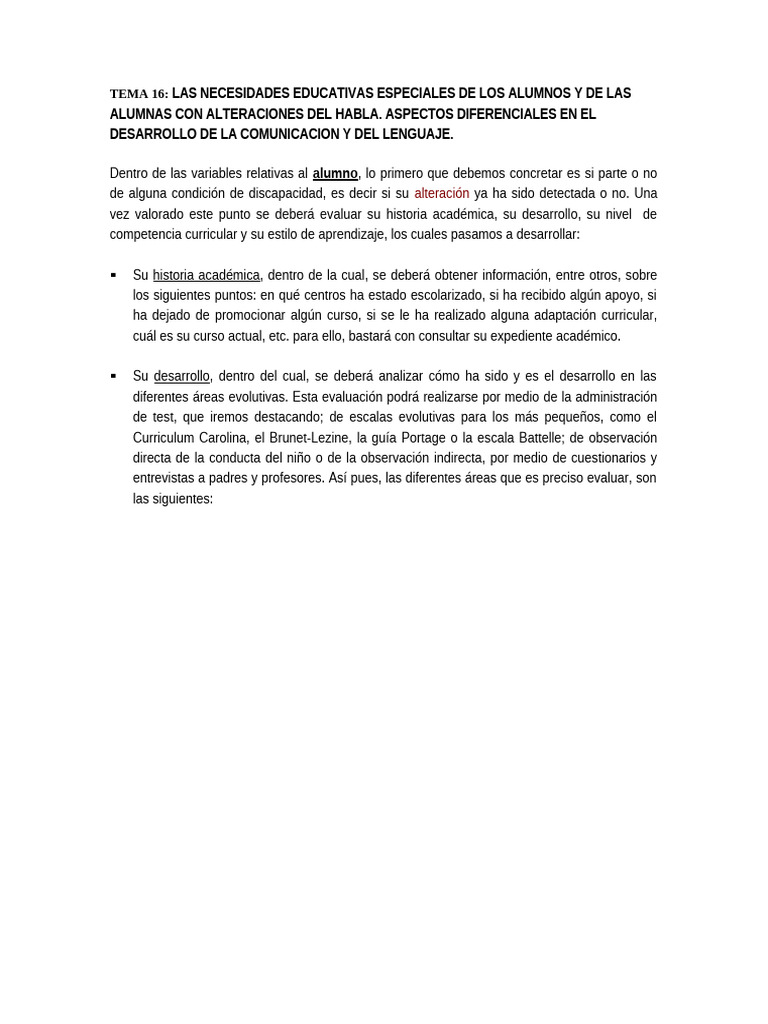 TEMA 16: LAS NECESIDADES EDUCATIVAS ESPECIALES DE LOS ALUMNOS Y DE LAS ALUMNAS CON ALTERACIONES DEL HABLA. ASPECTOS DIFERENCIALES EN EL DESARROLLO DE LA COMUNICACION Y DEL LENGUAJE.

Dentro de las variables relativas al alumno, lo primero que debemos concretar es si parte o no de alguna condición de discapacidad, es decir si su alteración ya ha sido detectada o no. Una vez valorado este punto se deberá evaluar su historia académica, su desarrollo, su nivel de competencia curricular y su estilo de aprendizaje, los cuales pasamos a desarrollar:

▪ Su historia académica, dentro de la cual, se deberá obtener información, entre otros, sobre los siguientes puntos: en qué centros ha estado escolarizado, si ha recibido algún apoyo, si ha dejado de promocionar algún curso, si se le ha realizado alguna adaptación curricular, cuál es su curso actual, etc. para ello, bastará con consultar su expediente académico.

▪ Su desarrollo, dentro del cual, se deberá analizar cómo ha sido y es el desarrollo en las diferentes áreas evolutivas. Esta evaluación podrá realizarse por medio de la administración de test, que iremos destacando; de escalas evolutivas para los más pequeños, como el Curriculum Carolina, el Brunet-Lezine, la guía Portage o la escala Battelle; de observación directa de la conducta del niño o de la observación indirecta, por medio de cuestionarios y entrevistas a padres y profesores. Así pues, las diferentes áreas que es preciso evaluar, son las siguientes: